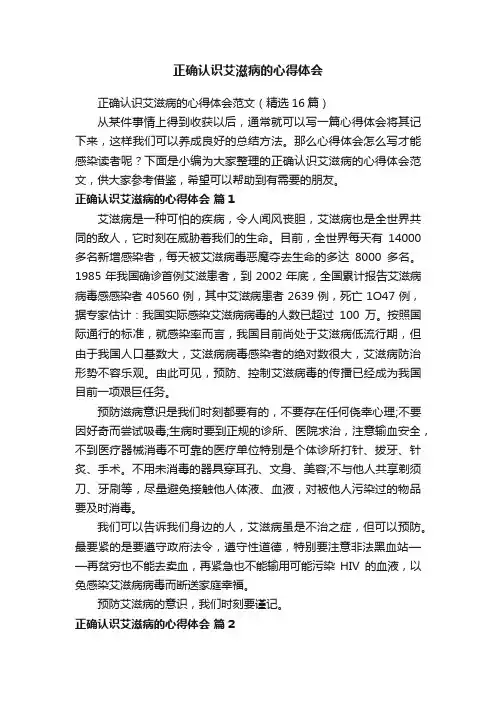 正确认识艾滋病的心得体会

正确认识艾滋病的心得体会范文（精选16篇）

从某件事情上得到收获以后，通常就可以写一篇心得体会将其记下来，这样我们可以养成良好的总结方法。那么心得体会怎么写才能感染读者呢？下面是小编为大家整理的正确认识艾滋病的心得体会范文，供大家参考借鉴，希望可以帮助到有需要的朋友。

正确认识艾滋病的心得体会 篇1

艾滋病是一种可怕的疾病，令人闻风丧胆，艾滋病也是全世界共同的敌人，它时刻在威胁着我们的生命。目前，全世界每天有 14000 多名新增感染者，每天被艾滋病毒恶魔夺去生命的多达 8000 多名。1985 年我国确诊首例艾滋患者，到 2002 年底，全国累计报告艾滋病病毒感感染者 40560 例，其中艾滋病患者 2639 例，死亡 1O47 例，据专家估计：我国实际感染艾滋病病毒的人数已超过 100 万。按照国际通行的标准，就感染率而言，我国目前尚处于艾滋病低流行期，但由于我国人口基数大，艾滋病病毒感染者的绝对数很大，艾滋病防治形势不容乐观。由此可见，预防、控制艾滋病毒的传播已经成为我国目前一项艰巨任务。

预防滋病意识是我们时刻都要有的，不要存在任何侥幸心理;不要因好奇而尝试吸毒;生病时要到正规的诊所、医院求治，注意输血安全，不到医疗器械消毒不可靠的医疗单位特别是个体诊所打针、拔牙、针灸、手术。不用未消毒的器具穿耳孔、文身、美容;不与他人共享剃须刀、牙刷等，尽量避免接触他人体液、血液，对被他人污染过的物品要及时消毒。

我们可以告诉我们身边的人，艾滋病虽是不治之症，但可以预防。最要紧的是要遵守政府法令，遵守性道德，特别要注意非法黑血站——再贫穷也不能去卖血，再紧急也不能输用可能污染 HIV 的血液，以免感染艾滋病病毒而断送家庭幸福。

预防艾滋病的意识，我们时刻要谨记。

正确认识艾滋病的心得体会 篇2